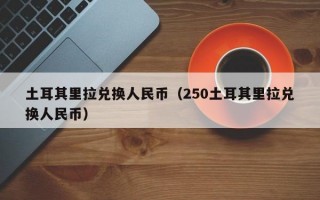 土耳其里拉兑换人民币（250土耳其里拉兑换人民币）